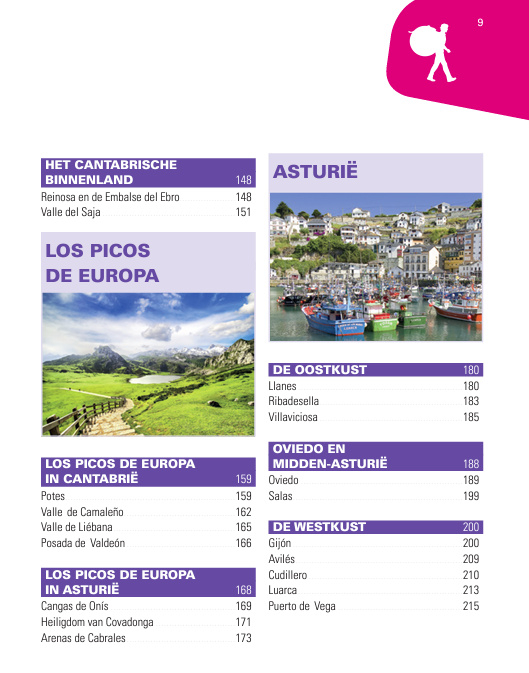 9

HET CANTABRISCHE BINNENLAND 148
Reinosa en de Embalse del Ebro 148
Valle del Saja 151

LOS PICOS DE EUROPA

LOS PICOS DE EUROPA IN CANTABRIË 159
Potes 159
Valle de Camaleño 162
Valle de Liébana 165
Posada de Valdeón 166

LOS PICOS DE EUROPA IN ASTURIË 168
Cangas de Onís 169
Heiligdom van Covadonga 171
Arenas de Cabrales 173

ASTURIË

DE OOSTKUST 180
Llanes 180
Ribadesella 183
Villaviciosa 185

OVIEDO EN MIDDEN-ASTURIË 188
Oviedo 189
Salas 199

DE WESTKUST 200
Gijón 200
Avilés 209
Cudillero 210
Luarca 213
Puerto de Vega 215